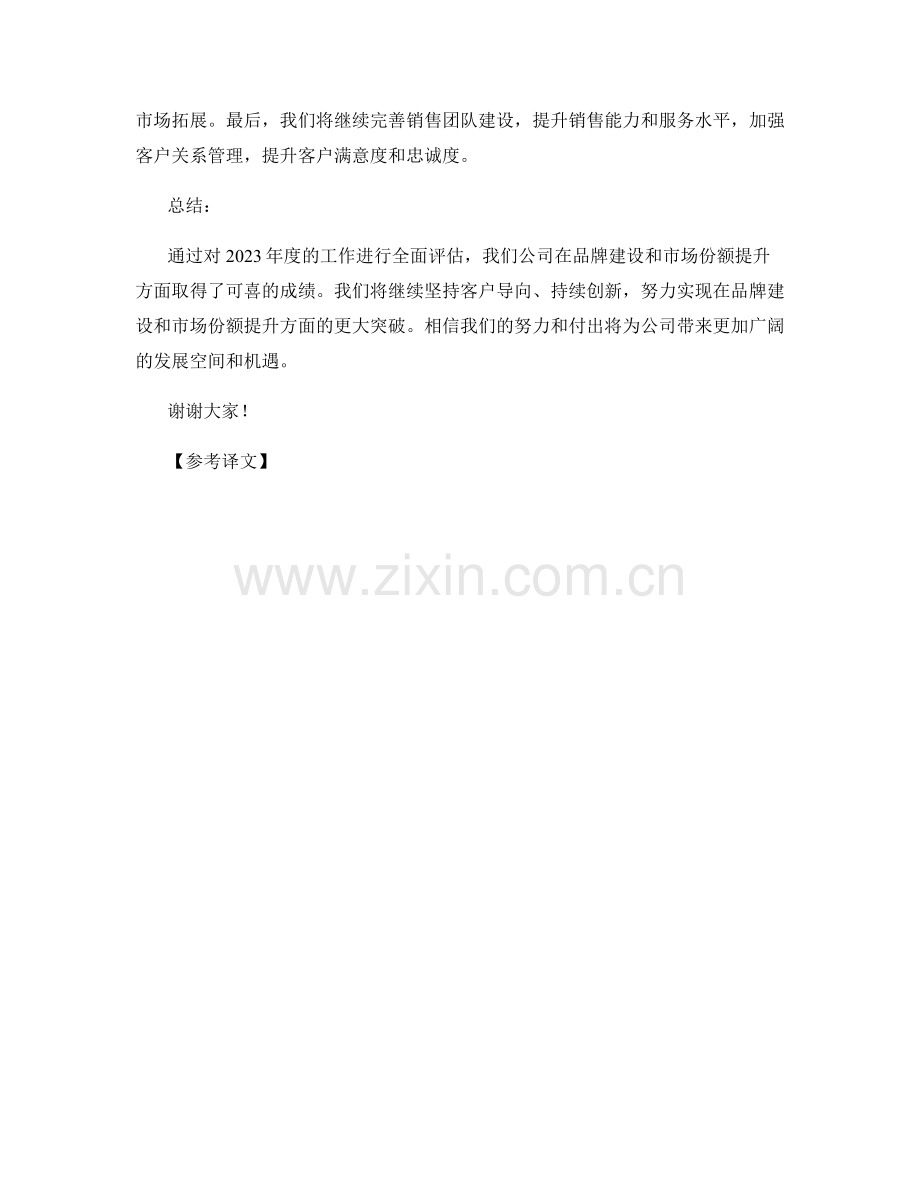 市场拓展。最后，我们将继续完善销售团队建设，提升销售能力和服务水平，加强客户关系管理，提升客户满意度和忠诚度。

总结：

通过对2023年度的工作进行全面评估，我们公司在品牌建设和市场份额提升方面取得了可喜的成绩。我们将继续坚持客户导向、持续创新，努力实现在品牌建设和市场份额提升方面的更大突破。相信我们的努力和付出将为公司带来更加广阔的发展空间和机遇。

谢谢大家！

【参考译文】

www.zixin.com.cn